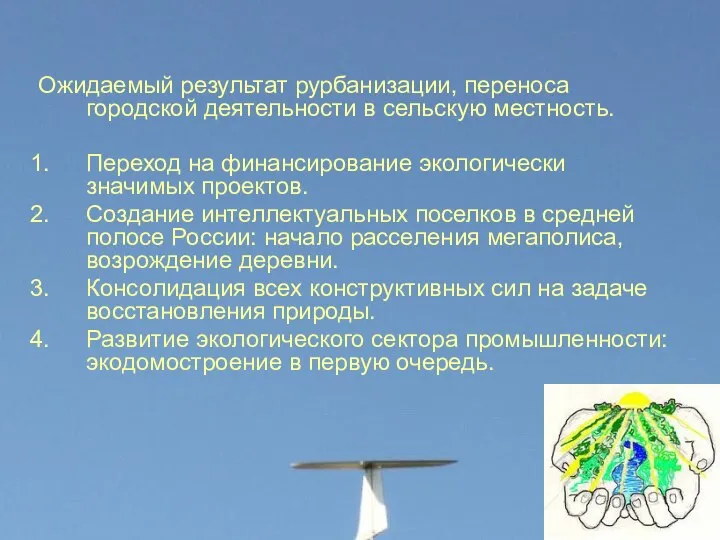 Ожидаемый результат рурбанизации, переноса городской деятельности в сельскую местность.

1. Переход на финансирование экологически значимых проектов.
2. Создание интеллектуальных поселков в средней полосе России: начало расселения мегаполиса, возрождение деревни.
3. Консолидация всех конструктивных сил на задаче восстановления природы.
4. Развитие экологического сектора промышленности: экодомостроение в первую очередь.